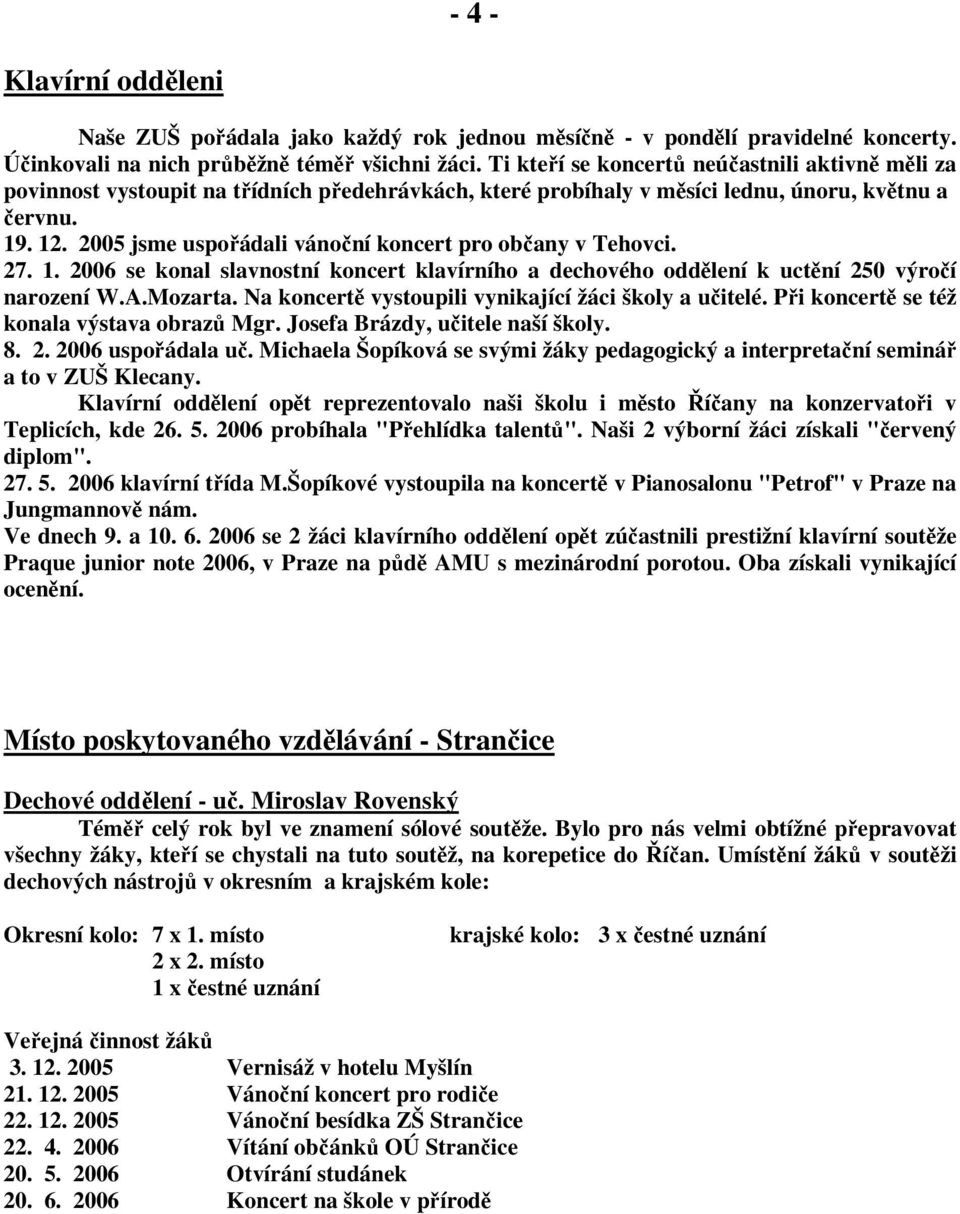 - 4 -

Klavírní odděleni

Naše ZUŠ pořádala jako každý rok jednou měsíčně - v pondělí pravidelné koncerty. Účinkovali na nich průběžně téměř všichni žáci. Ti kteří se koncertů neúčastnili aktivně měli za povinnost vystoupit na třídních předehrávkách, které probíhaly v měsíci lednu, únoru, květnu a červnu.
19. 12. 2005 jsme uspořádali vánoční koncert pro občany v Tehovci.
27. 1. 2006 se konal slavnostní koncert klavírního a dechového oddělení k uctění 250 výročí narození W.A.Mozarta. Na koncertě vystoupili vynikající žáci školy a učitelé. Při koncertě se též konala výstava obrazů Mgr. Josefa Brázdy, učitele naší školy.
8. 2. 2006 uspořádala uč. Michaela Šopíková se svými žáky pedagogický a interpretační seminář a to v ZUŠ Klecany.
Klavírní oddělení opět reprezentovalo naši školu i město Říčany na konzervatoři v Teplicích, kde 26. 5. 2006 probíhala "Přehlídka talentů". Naši 2 výborní žáci získali "červený diplom".
27. 5. 2006 klavírní třída M.Šopíkové vystoupila na koncertě v Pianosalonu "Petrof" v Praze na Jungmannově nám.
Ve dnech 9. a 10. 6. 2006 se 2 žáci klavírního oddělení opět zúčastnili prestižní klavírní soutěže Praque junior note 2006, v Praze na půdě AMU s mezinárodní porotou. Oba získali vynikající ocenění.

Místo poskytovaného vzdělávání - Strančice

Dechové oddělení - uč. Miroslav Rovenský
Téměř celý rok byl ve znamení sólové soutěže. Bylo pro nás velmi obtížné přepravovat všechny žáky, kteří se chystali na tuto soutěž, na korepetice do Říčan. Umístění žáků v soutěži dechových nástrojů v okresním a krajském kole:

Okresní kolo: 7 x 1. místo
2 x 2. místo
1 x čestné uznání

krajské kolo: 3 x čestné uznání

Veřejná činnost žáků
| | |
|---|---|
| 3. 12. 2005 | Vernisáž v hotelu Myšlín |
| 21. 12. 2005 | Vánoční koncert pro rodiče |
| 22. 12. 2005 | Vánoční besídka ZŠ Strančice |
| 22. 4. 2006 | Vítání občánků OÚ Strančice |
| 20. 5. 2006 | Otvírání studánek |
| 20. 6. 2006 | Koncert na škole v přírodě |